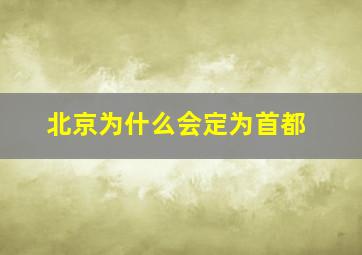 北京为什么会定为首都